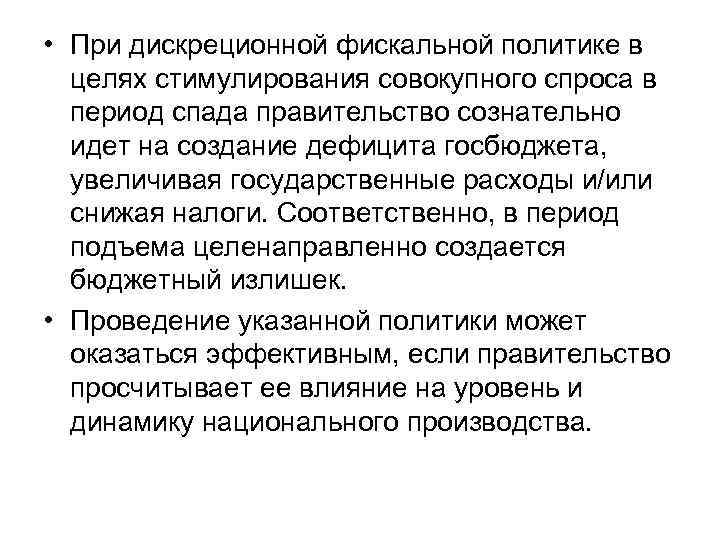 • При дискреционной фискальной политике в целях стимулирования совокупного спроса в период спада правительство сознательно идет на создание дефицита госбюджета, увеличивая государственные расходы и/или снижая налоги. Соответственно, в период подъема целенаправленно создается бюджетный излишек.

• Проведение указанной политики может оказаться эффективным, если правительство просчитывает ее влияние на уровень и динамику национального производства.